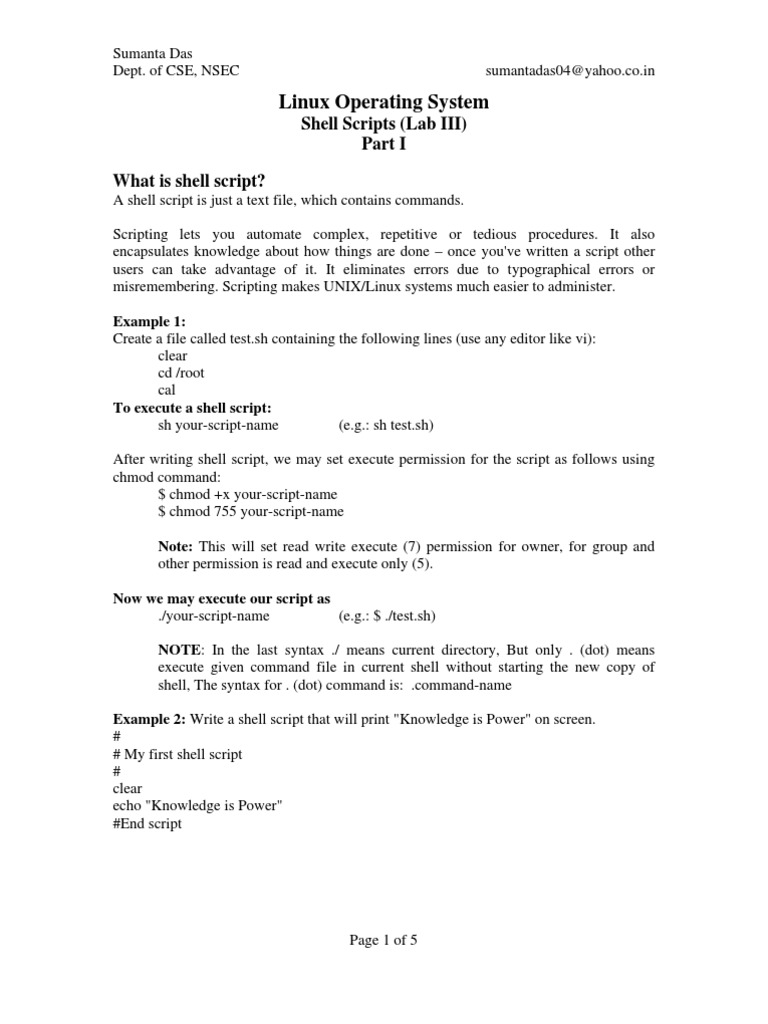 Sumanta Das
Dept. of CSE, NSEC sumantadas04@yahoo.co.in

Linux Operating System
Shell Scripts (Lab III)
Part I

What is shell script?
A shell script is just a text file, which contains commands.

Scripting lets you automate complex, repetitive or tedious procedures. It also encapsulates knowledge about how things are done – once you've written a script other users can take advantage of it. It eliminates errors due to typographical errors or misremembering. Scripting makes UNIX/Linux systems much easier to administer.

Example 1:
Create a file called test.sh containing the following lines (use any editor like vi):
clear
cd /root
cal
To execute a shell script:
sh your-script-name (e.g.: sh test.sh)

After writing shell script, we may set execute permission for the script as follows using chmod command:
$ chmod +x your-script-name
$ chmod 755 your-script-name

Note: This will set read write execute (7) permission for owner, for group and other permission is read and execute only (5).

Now we may execute our script as
./your-script-name (e.g.: $ ./test.sh)

NOTE: In the last syntax ./ means current directory, But only . (dot) means execute given command file in current shell without starting the new copy of shell, The syntax for . (dot) command is: .command-name

Example 2: Write a shell script that will print "Knowledge is Power" on screen.
#
# My first shell script
#
clear
echo "Knowledge is Power"
#End script

Page 1 of 5